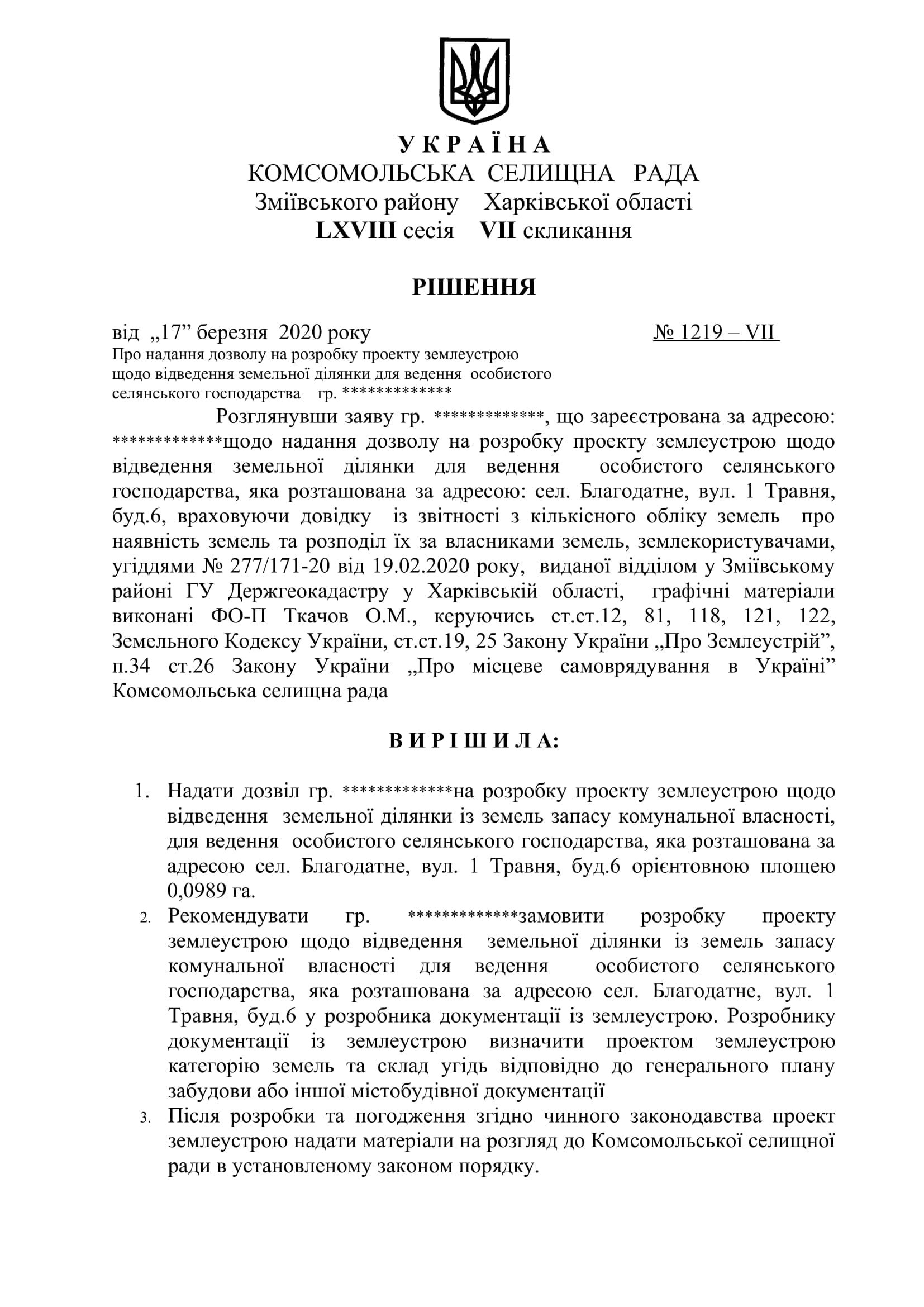 У К Р А Ї Н А
КОМСОМОЛЬСЬКА СЕЛИЩНА РАДА
Зміївського району Харківської області
LXVIII сесія VII скликання

РІШЕННЯ

від „17” березня 2020 року № 1219 – VII

Про надання дозволу на розробку проекту землеустрою щодо відведення земельної ділянки для ведення особистого селянського господарства гр. *************

Розглянувши заяву гр. *************, що зареєстрована за адресою: *************щодо надання дозволу на розробку проекту землеустрою щодо відведення земельної ділянки для ведення особистого селянського господарства, яка розташована за адресою: сел. Благодатне, вул. 1 Травня, буд.6, враховуючи довідку із звітності з кількісного обліку земель про наявність земель та розподіл їх за власниками земель, землекористувачами, угіддями № 277/171-20 від 19.02.2020 року, виданої відділом у Зміївському районі ГУ Держгеокадастру у Харківській області, графічні матеріали виконані ФО-П Ткачов О.М., керуючись ст.ст.12, 81, 118, 121, 122, Земельного Кодексу України, ст.ст.19, 25 Закону України „Про Землеустрій”, п.34 ст.26 Закону України „Про місцеве самоврядування в Україні” Комсомольська селищна рада

В И Р І Ш И Л А:

1. Надати дозвіл гр. *************на розробку проекту землеустрою щодо відведення земельної ділянки із земель запасу комунальної власності, для ведення особистого селянського господарства, яка розташована за адресою сел. Благодатне, вул. 1 Травня, буд.6 орієнтовною площею 0,0989 га.
2. Рекомендувати гр. *************замовити розробку проекту землеустрою щодо відведення земельної ділянки із земель запасу комунальної власності для ведення особистого селянського господарства, яка розташована за адресою сел. Благодатне, вул. 1 Травня, буд.6 у розробника документації із землеустрою. Розробнику документації із землеустрою визначити проектом землеустрою категорію земель та склад угідь відповідно до генерального плану забудови або іншої містобудівної документації
3. Після розробки та погодження згідно чинного законодавства проект землеустрою надати матеріали на розгляд до Комсомольської селищної ради в установленому законом порядку.